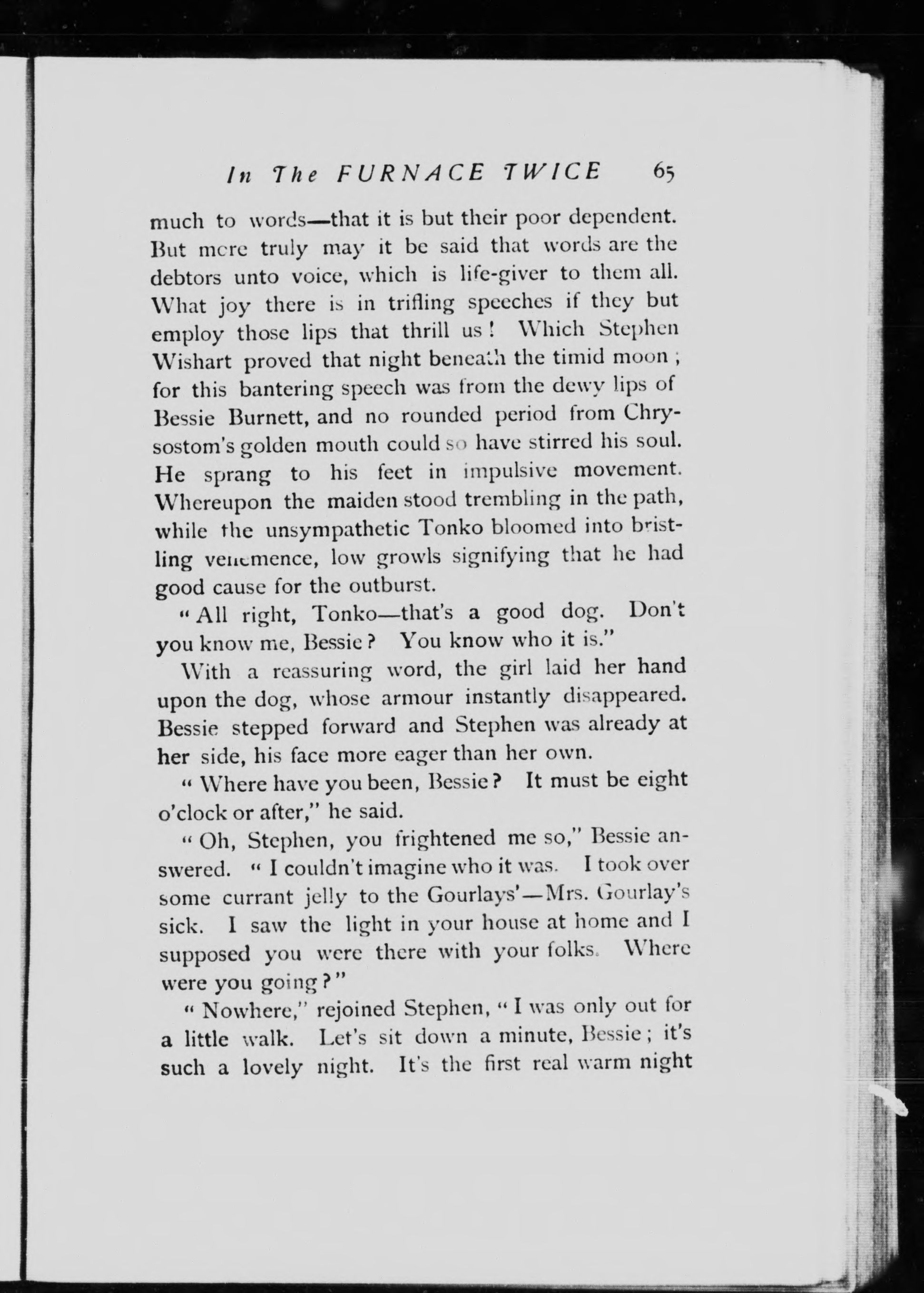 In The FURNACE TWICE 65

much to words—that it is but their poor dependent. But more truly may it be said that words are the debtors unto voice, which is life-giver to them all. What joy there is in trifling speeches if they but employ those lips that thrill us! Which Stephen Wishart proved that night beneath the timid moon; for this bantering speech was from the dewy lips of Bessie Burnett, and no rounded period from Chrysostom's golden mouth could so have stirred his soul. He sprang to his feet in impulsive movement. Whereupon the maiden stood trembling in the path, while the unsympathetic Tonko bloomed into bristling vehemence, low growls signifying that he had good cause for the outburst.

"All right, Tonko—that's a good dog. Don't you know me, Bessie? You know who it is."

With a reassuring word, the girl laid her hand upon the dog, whose armour instantly disappeared. Bessie stepped forward and Stephen was already at her side, his face more eager than her own.

"Where have you been, Bessie? It must be eight o'clock or after," he said.

"Oh, Stephen, you frightened me so," Bessie answered. "I couldn't imagine who it was. I took over some currant jelly to the Gourlays'—Mrs. Gourlay's sick. I saw the light in your house at home and I supposed you were there with your folks. Where were you going?"

"Nowhere," rejoined Stephen, "I was only out for a little walk. Let's sit down a minute, Bessie; it's such a lovely night. It's the first real warm night